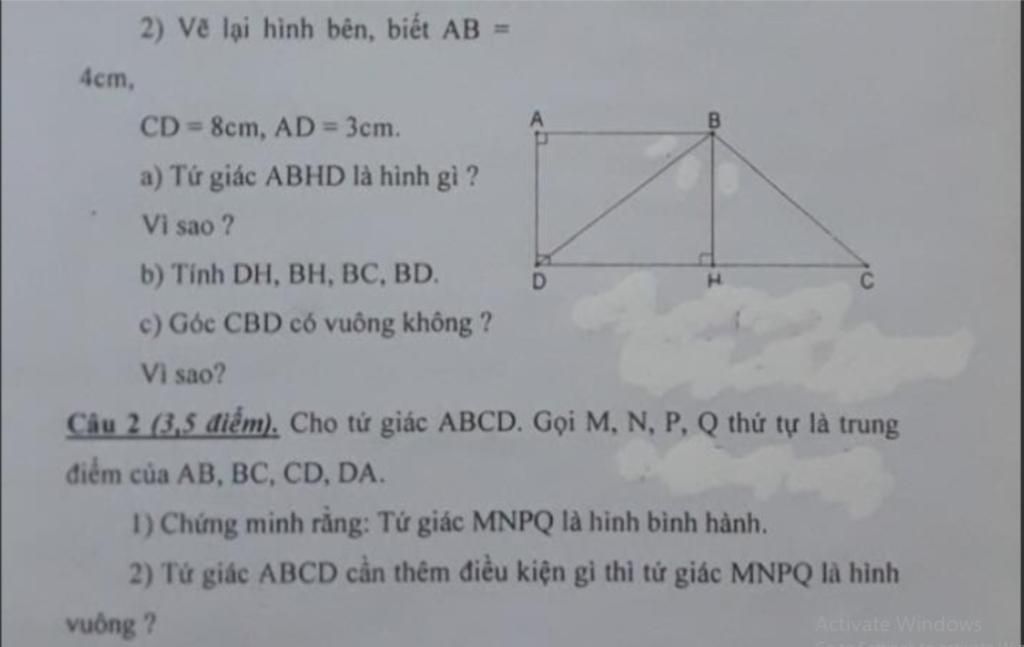 2) Vẽ lại hình bên, biết AB = 4cm,

CD = 8cm, AD = 3cm.

a) Tứ giác ABHD là hình gì ? Vì sao ?

b) Tính DH, BH, BC, BD.

c) Góc CBD có vuông không ? Vì sao?

A B D H C

Câu 2 (3,5 điểm). Cho tứ giác ABCD. Gọi M, N, P, Q thứ tự là trung điểm của AB, BC, CD, DA.

1) Chứng minh rằng: Tứ giác MNPQ là hình bình hành.

2) Tứ giác ABCD cần thêm điều kiện gì thì tứ giác MNPQ là hình vuông ?

Activate Windows